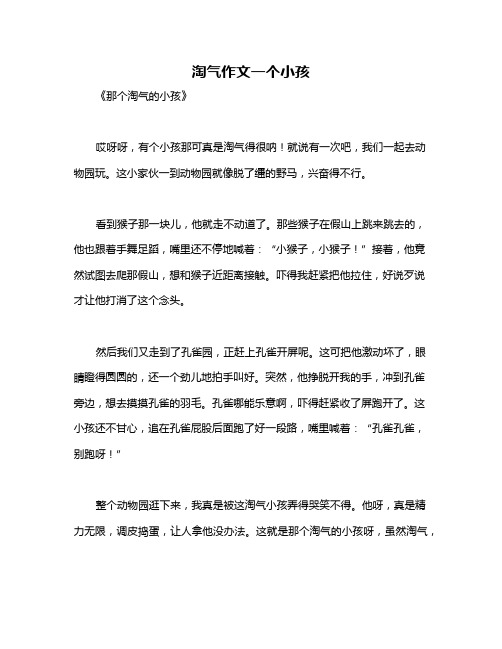 淘气作文一个小孩

《那个淘气的小孩》

哎呀呀，有个小孩那可真是淘气得很呐！就说有一次吧，我们一起去动物园玩。这小家伙一到动物园就像脱了缰的野马，兴奋得不行。

看到猴子那一块儿，他就走不动道了。那些猴子在假山上跳来跳去的，他也跟着手舞足蹈，嘴里还不停地喊着：“小猴子，小猴子！”接着，他竟然试图去爬那假山，想和猴子近距离接触。吓得我赶紧把他拉住，好说歹说才让他打消了这个念头。

然后我们又走到了孔雀园，正赶上孔雀开屏呢。这可把他激动坏了，眼睛瞪得圆圆的，还一个劲儿地拍手叫好。突然，他挣脱开我的手，冲到孔雀旁边，想去摸摸孔雀的羽毛。孔雀哪能乐意啊，吓得赶紧收了屏跑开了。这小孩还不甘心，追在孔雀屁股后面跑了好一段路，嘴里喊着：“孔雀孔雀，别跑呀！”

整个动物园逛下来，我真是被这淘气小孩弄得哭笑不得。他呀，真是精力无限，调皮捣蛋，让人拿他没办法。这就是那个淘气的小孩呀，虽然淘气，